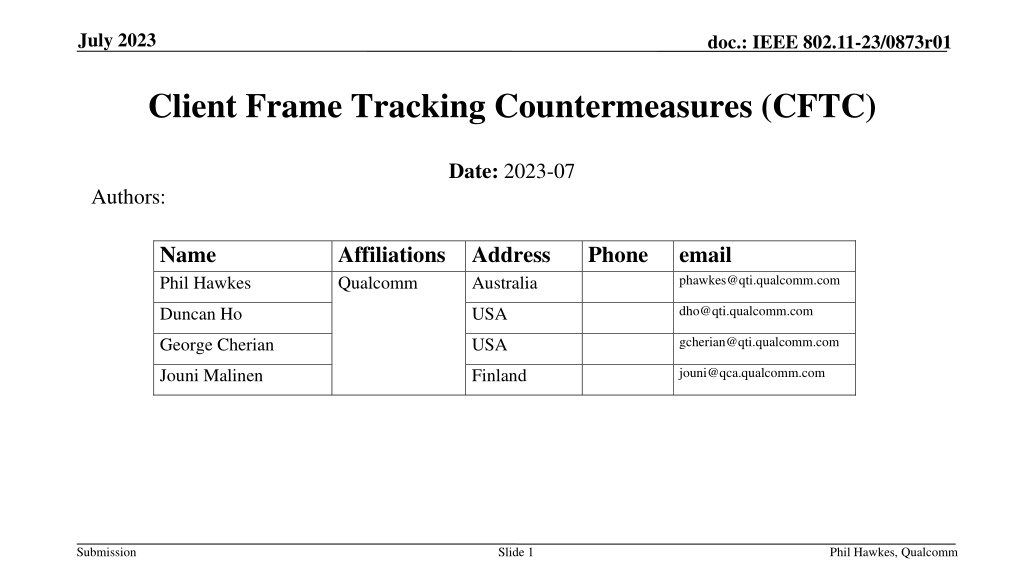 July 2023

doc.: IEEE 802.11-23/0873r01

Client Frame Tracking Countermeasures (CFTC)

Date: 2023-07

Authors:

| Name | Affiliations | Address | Phone | email |
|---|---|---|---|---|
| Phil Hawkes | Qualcomm | Australia | | phawkes@qti.qualcomm.com |
| Duncan Ho | | USA | | dho@qti.qualcomm.com |
| George Cherian | | USA | | gcherian@qti.qualcomm.com |
| Jouni Malinen | | Finland | | jouni@qca.qualcomm.com |

Submission

Slide 1

Phil Hawkes, Qualcomm